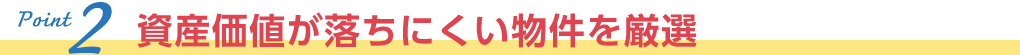 Point 2 資産価値が落ちにくい物件を厳選